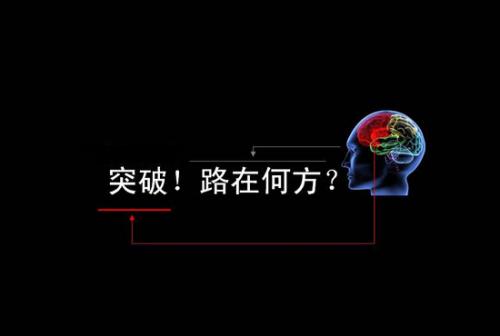 突破！路在何方？